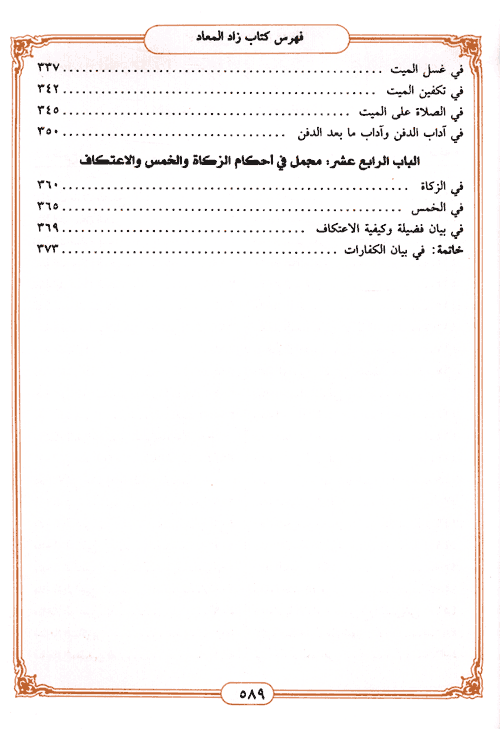 فهرس كتاب زاد المعاد

في غسل الميت ........................................ ٣٣٧
في تكفين الميت ........................................ ٣٤٢
في الصلاة على الميت ........................................ ٣٤٥
في آداب الدفن وآداب ما بعد الدفن ........................................ ٣٥٠

الباب الرابع عشر: مجمل في أحكام الزكاة والخمس والاعتكاف

في الزكاة ........................................ ٣٦٠
في الخمس ........................................ ٣٦٥
في بيان فضيلة وكيفية الاعتكاف ........................................ ٣٦٩
خاتمة: في بيان الكفارات ........................................ ٣٧٣

٥٨٩